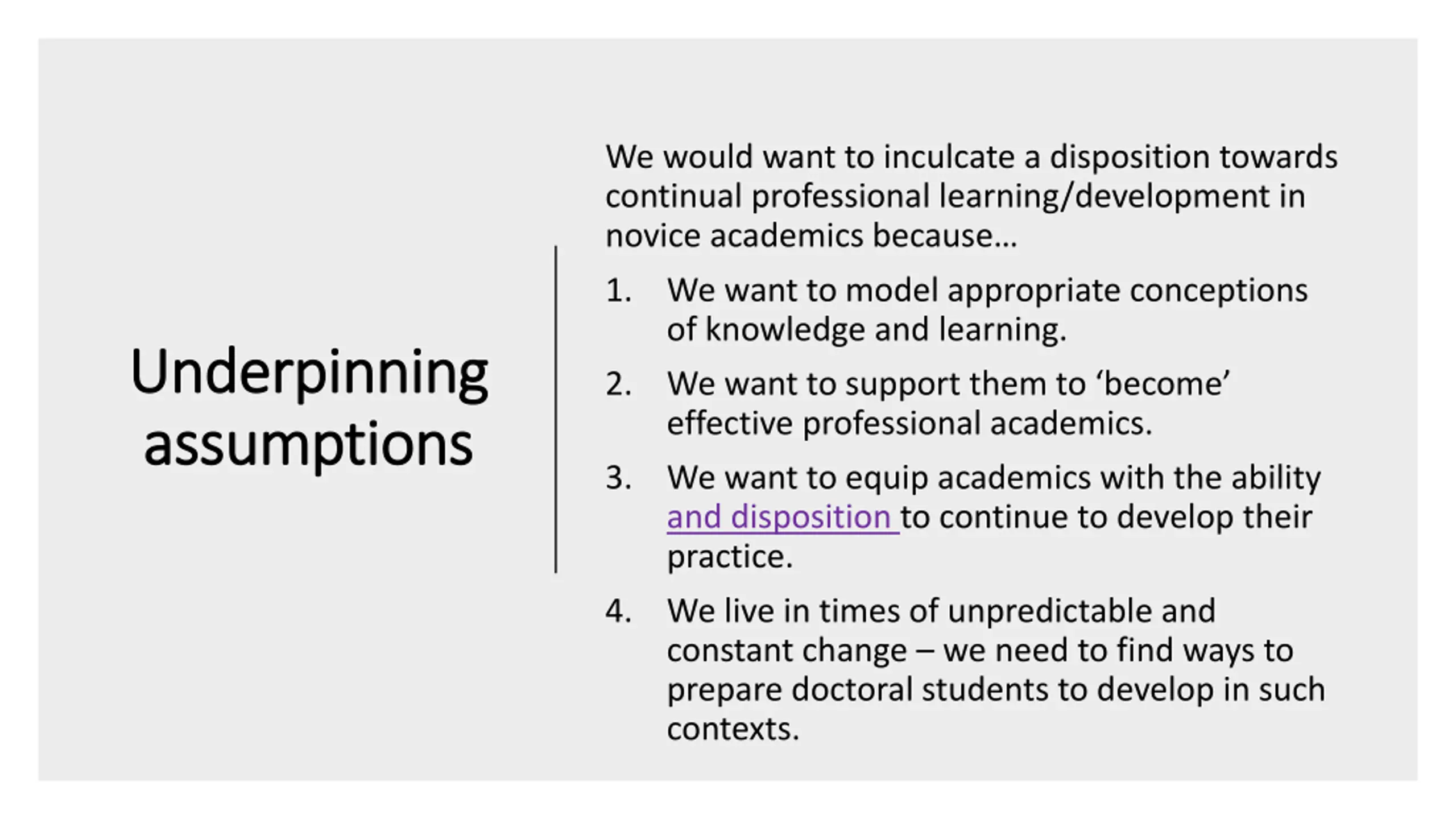 Underpinning assumptions

We would want to inculcate a disposition towards continual professional learning/development in novice academics because…

1. We want to model appropriate conceptions of knowledge and learning.

2. We want to support them to ‘become’ effective professional academics.

3. We want to equip academics with the ability and disposition to continue to develop their practice.

4. We live in times of unpredictable and constant change – we need to find ways to prepare doctoral students to develop in such contexts.